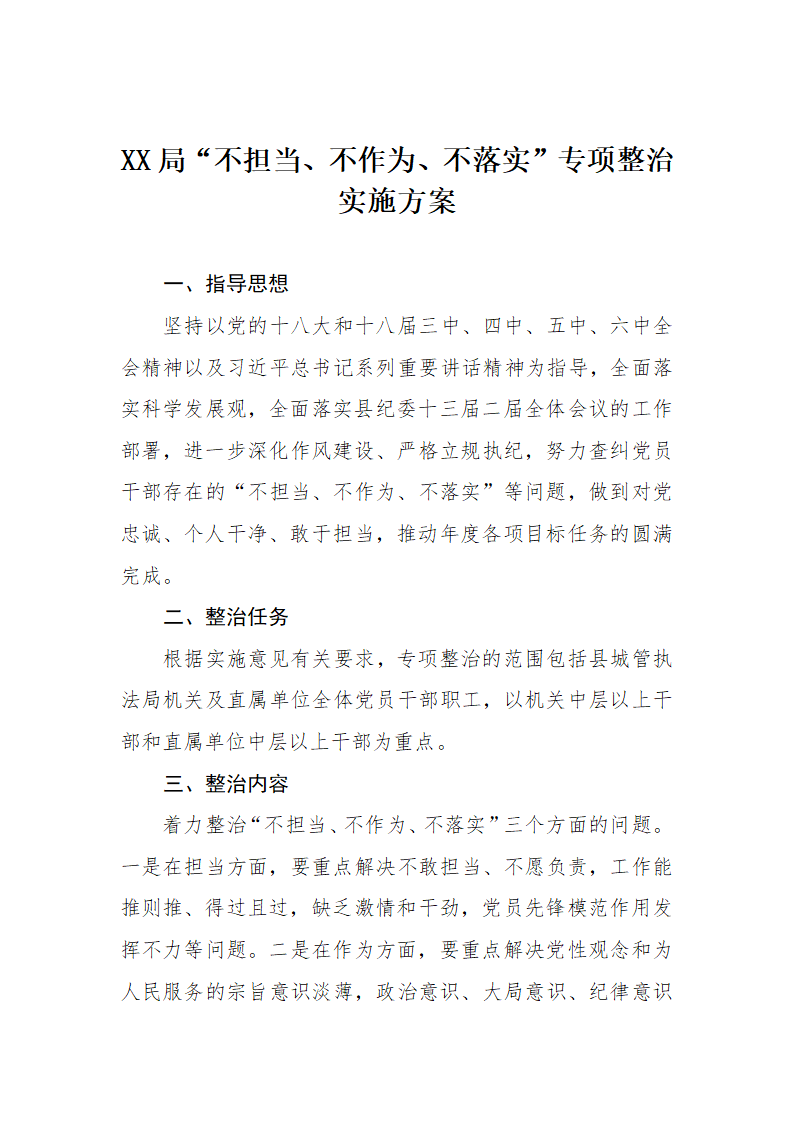 XX局“不担当、不作为、不落实”专项整治实施方案

一、指导思想

坚持以党的十八大和十八届三中、四中、五中、六中全会精神以及习近平总书记系列重要讲话精神为指导，全面落实科学发展观，全面落实县纪委十三届二届全体会议的工作部署，进一步深化作风建设、严格立规执纪，努力查纠党员干部存在的“不担当、不作为、不落实”等问题，做到对党忠诚、个人干净、敢于担当，推动年度各项目标任务的圆满完成。

二、整治任务

根据实施意见有关要求，专项整治的范围包括县城管执法局机关及直属单位全体党员干部职工，以机关中层以上干部和直属单位中层以上干部为重点。

三、整治内容

着力整治“不担当、不作为、不落实”三个方面的问题。一是在担当方面，要重点解决不敢担当、不愿负责，工作能推则推、得过且过，缺乏激情和干劲，党员先锋模范作用发挥不力等问题。二是在作为方面，要重点解决党性观念和为人民服务的宗旨意识淡薄，政治意识、大局意识、纪律意识